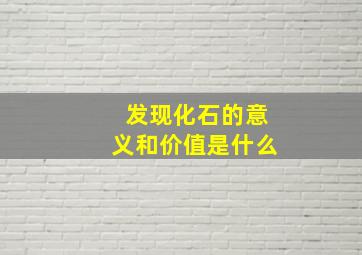 发现化石的意义和价值是什么